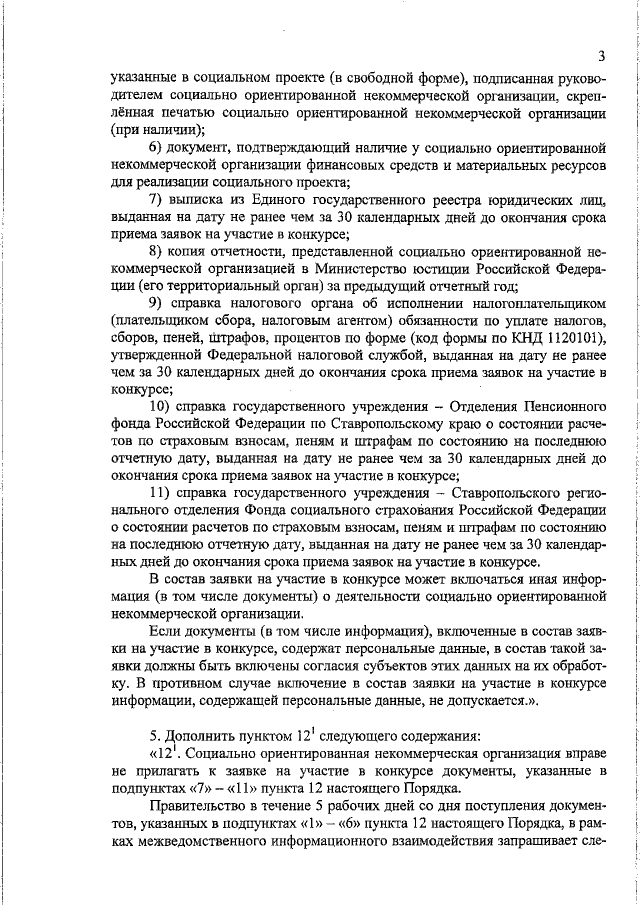 3

указанные в социальном проекте (в свободной форме), подписанная руководителем социально ориентированной некоммерческой организации, скреплённая печатью социально ориентированной некоммерческой организации (при наличии);

6) документ, подтверждающий наличие у социально ориентированной некоммерческой организации финансовых средств и материальных ресурсов для реализации социального проекта;

7) выписка из Единого государственного реестра юридических лиц, выданная на дату не ранее чем за 30 календарных дней до окончания срока приема заявок на участие в конкурсе;

8) копия отчетности, представленной социально ориентированной некоммерческой организацией в Министерство юстиции Российской Федерации (его территориальный орган) за предыдущий отчетный год;

9) справка налогового органа об исполнении налогоплательщиком (плательщиком сбора, налоговым агентом) обязанности по уплате налогов, сборов, пеней, штрафов, процентов по форме (код формы по КНД 1120101), утвержденной Федеральной налоговой службой, выданная на дату не ранее чем за 30 календарных дней до окончания срока приема заявок на участие в конкурсе;

10) справка государственного учреждения – Отделения Пенсионного фонда Российской Федерации по Ставропольскому краю о состоянии расчетов по страховым взносам, пеням и штрафам по состоянию на последнюю отчетную дату, выданная на дату не ранее чем за 30 календарных дней до окончания срока приема заявок на участие в конкурсе;

11) справка государственного учреждения – Ставропольского регионального отделения Фонда социального страхования Российской Федерации о состоянии расчетов по страховым взносам, пеням и штрафам по состоянию на последнюю отчетную дату, выданная на дату не ранее чем за 30 календарных дней до окончания срока приема заявок на участие в конкурсе.

В состав заявки на участие в конкурсе может включаться иная информация (в том числе документы) о деятельности социально ориентированной некоммерческой организации.

Если документы (в том числе информация), включенные в состав заявки на участие в конкурсе, содержат персональные данные, в состав такой заявки должны быть включены согласия субъектов этих данных на их обработку. В противном случае включение в состав заявки на участие в конкурсе информации, содержащей персональные данные, не допускается.».

5. Дополнить пунктом $12^1$ следующего содержания:

«$12^1$. Социально ориентированная некоммерческая организация вправе не прилагать к заявке на участие в конкурсе документы, указанные в подпунктах «7» – «11» пункта 12 настоящего Порядка.

Правительство в течение 5 рабочих дней со дня поступления документов, указанных в подпунктах «1» – «6» пункта 12 настоящего Порядка, в рамках межведомственного информационного взаимодействия запрашивает сле-